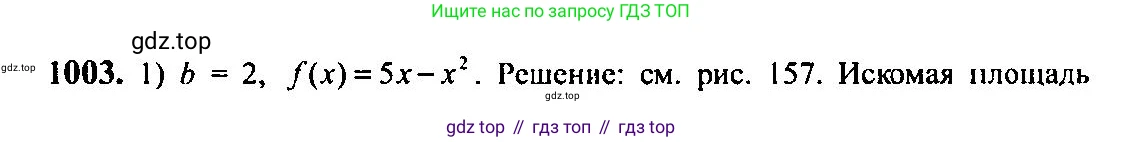 Ищите нас по запросу ГДЗ ТОП

gdz.top

gdz.top **1003.** 1) $b = 2$, $f(x) = 5x - x^2$. Решение: см. рис. 157. Искомая площадь

gdz.top

gdz top // гдз топ // гдз top